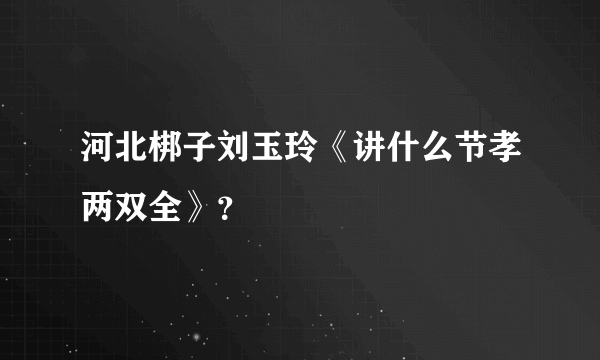 河北梆子刘玉玲《讲什么节孝两双全》？